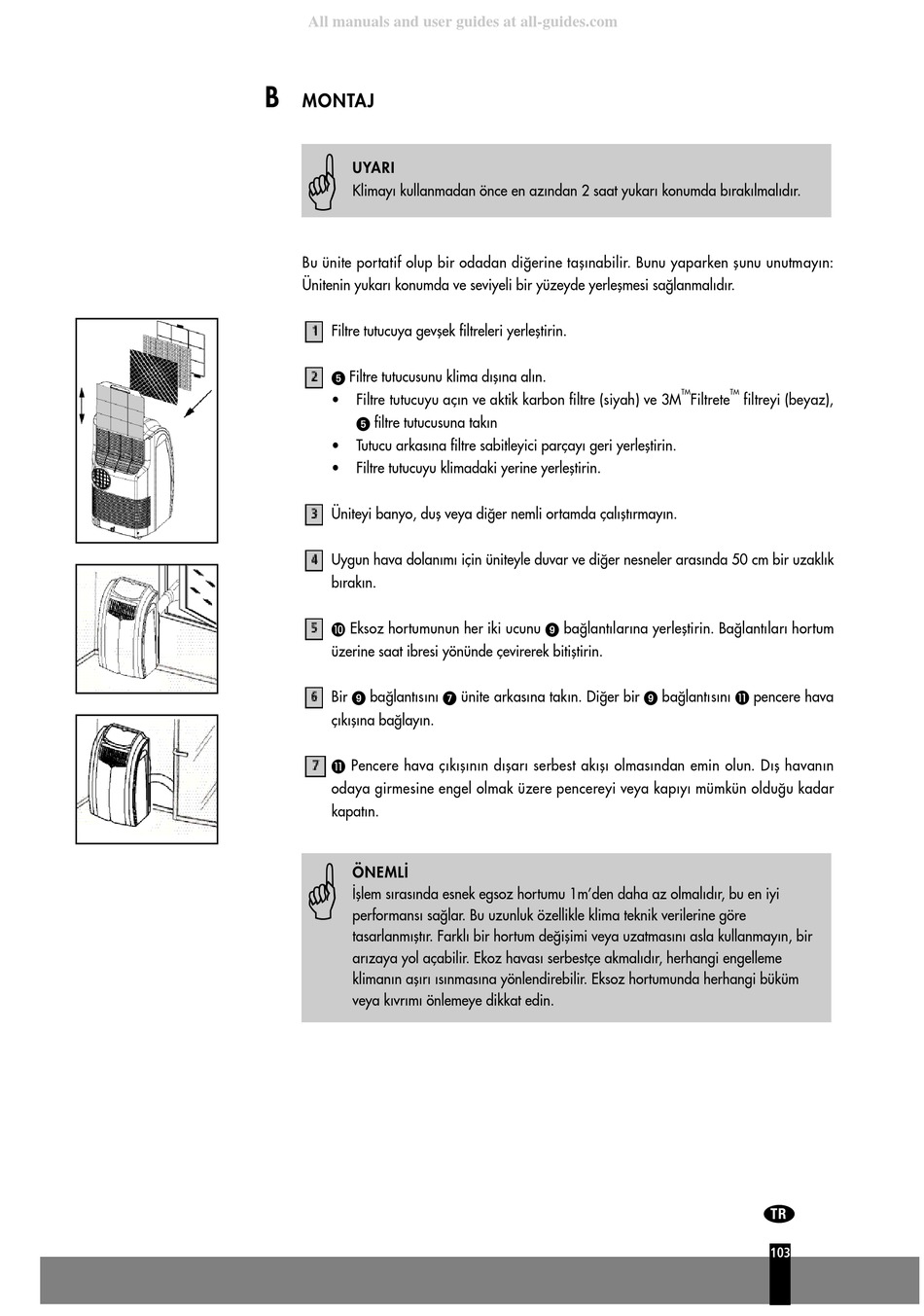 All manuals and user guides at all-guides.com

B MONTAJ

UYARI
Klimayı kullanmadan önce en azından 2 saat yukarı konumda bırakılmalıdır.

Bu ünite portatif olup bir odadan diğerine taşınabilir. Bunu yaparken şunu unutmayın: Ünitenin yukarı konumda ve seviyeli bir yüzeyde yerleşmesi sağlanmalıdır.

1 Filtre tutucuya gevşek filtreleri yerleştirin.

2 ❺ Filtre tutucusunu klima dışına alın.
• Filtre tutucuyu açın ve aktik karbon filtre (siyah) ve 3M™Filtrete™ filtreyi (beyaz), ❺ filtre tutucusuna takın
• Tutucu arkasına filtre sabitleyici parçayı geri yerleştirin.
• Filtre tutucuyu klimadaki yerine yerleştirin.

3 Üniteyi banyo, duş veya diğer nemli ortamda çalıştırmayın.

4 Uygun hava dolanımı için üniteyle duvar ve diğer nesneler arasında 50 cm bir uzaklık bırakın.

5 ❿ Eksoz hortumunun her iki ucunu ❾ bağlantılarına yerleştirin. Bağlantıları hortum üzerine saat ibresi yönünde çevirerek bitiştirin.

6 Bir ❾ bağlantısını ❼ ünite arkasına takın. Diğer bir ❾ bağlantısını ⓫ pencere hava çıkışına bağlayın.

7 ⓫ Pencere hava çıkışının dışarı serbest akışı olmasından emin olun. Dış havanın odaya girmesine engel olmak üzere pencereyi veya kapıyı mümkün olduğu kadar kapatın.

ÖNEMLİ
İşlem sırasında esnek egsoz hortumu 1m'den daha az olmalıdır, bu en iyi performansı sağlar. Bu uzunluk özellikle klima teknik verilerine göre tasarlanmıştır. Farklı bir hortum değişimi veya uzatmasını asla kullanmayın, bir arızaya yol açabilir. Ekoz havası serbestçe akmalıdır, herhangi engelleme klimanın aşırı ısınmasına yönlendirebilir. Eksoz hortumunda herhangi büküm veya kıvrımı önlemeye dikkat edin.

TR

103